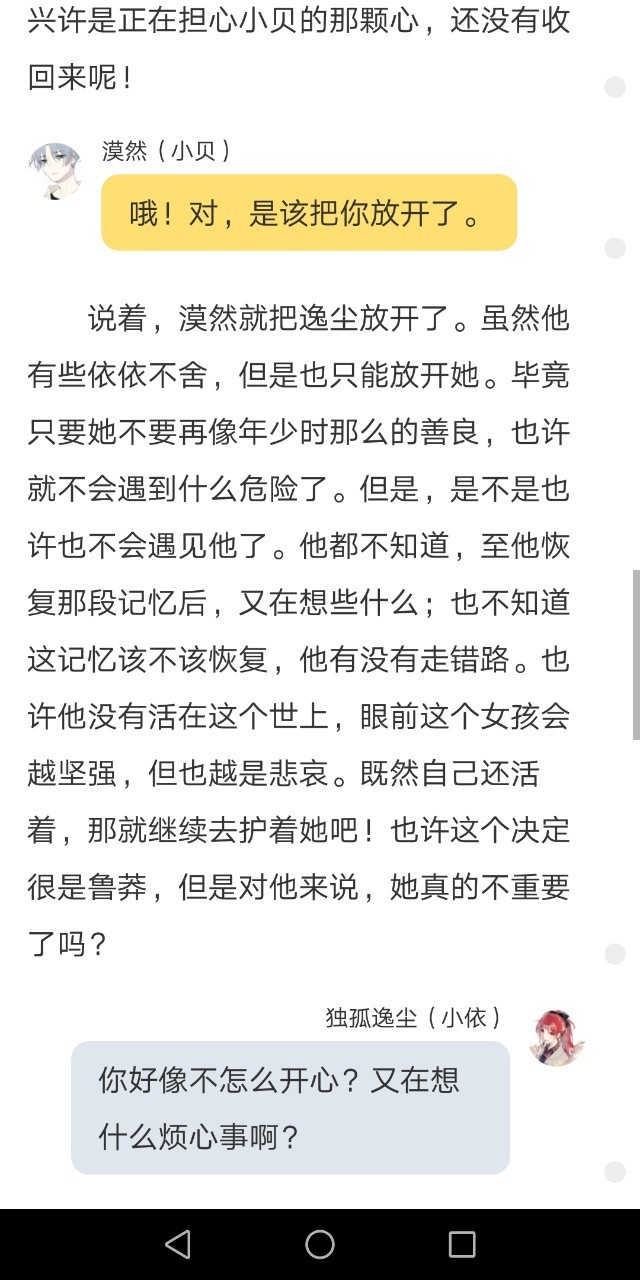 兴许是正在担心小贝的那颗心，还没有收回来呢！

漠然（小贝）

哦！对，是该把你放开了。

说着，漠然就把逸尘放开了。虽然他有些依依不舍，但是也只能放开她。毕竟只要她不要再像年少时那么的善良，也许就不会遇到什么危险了。但是，是不是也许也不会遇见他了。他都不知道，至他恢复那段记忆后，又在想些什么；也不知道这记忆该不该恢复，他有没有走错路。也许他没有活在这个世上，眼前这个女孩会越坚强，但也越是悲哀。既然自己还活着，那就继续去护着她吧！也许这个决定很是鲁莽，但是对他来说，她真的不重要了吗？

独孤逸尘（小依）

你好像不怎么开心？又在想什么烦心事啊？